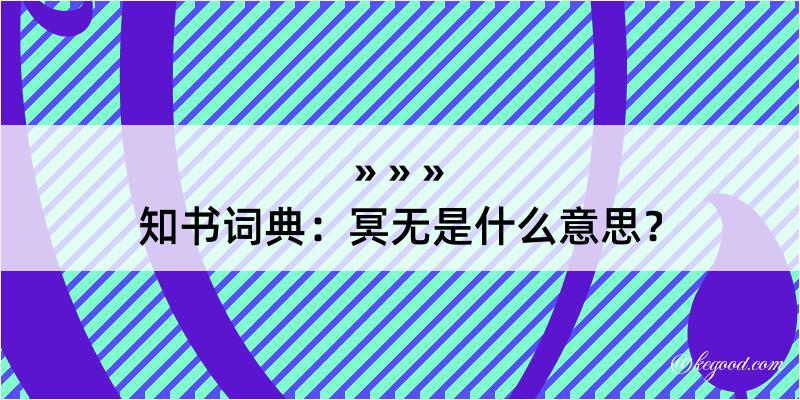 » » »
知书词典：冥无是什么意思？

@kegood.com